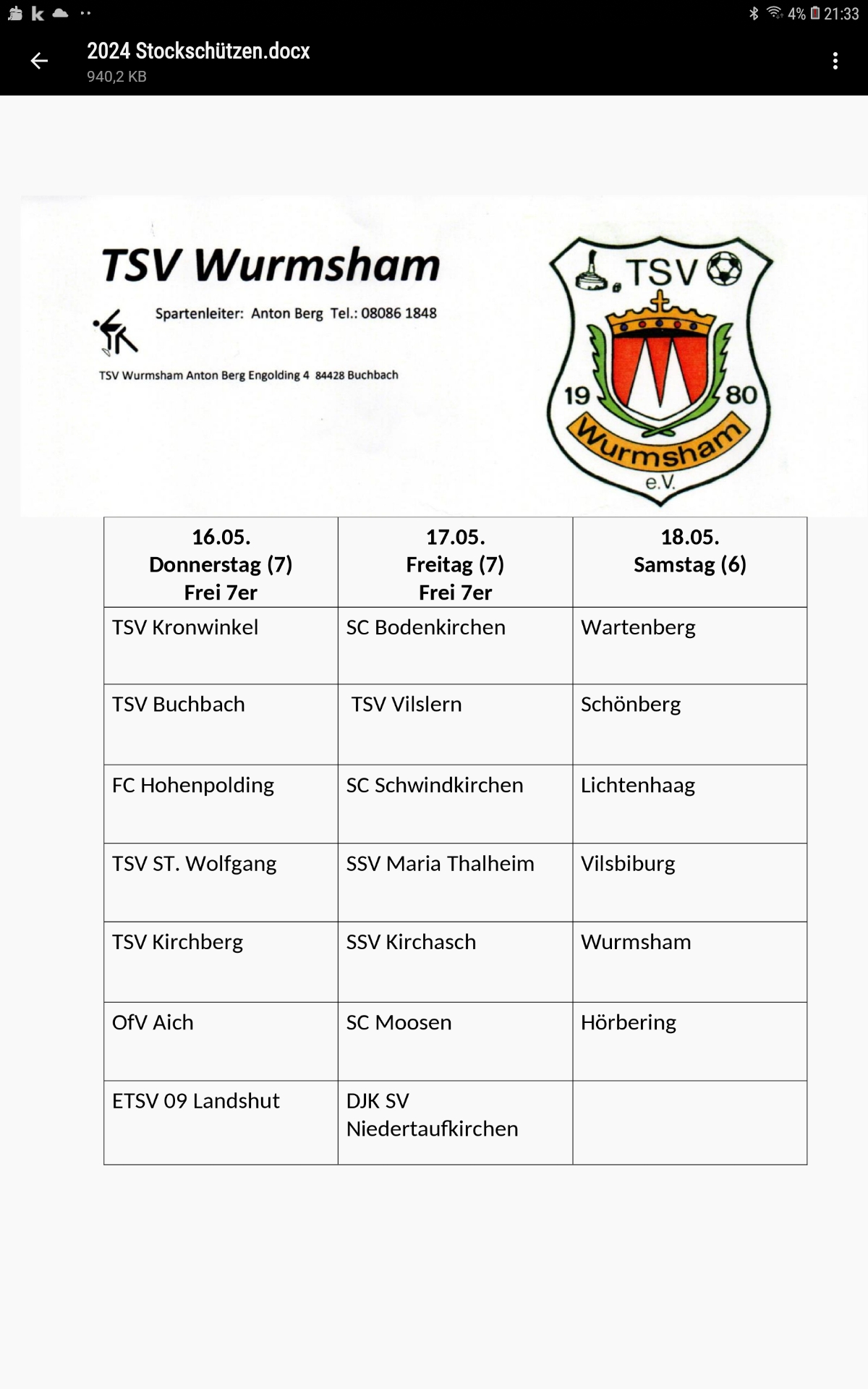 4% 21:33

2024 Stockschützen.docx
940,2 KB

TSV Wurmsham

Spartenleiter: Anton Berg Tel.: 08086 1848

TSV Wurmsham Anton Berg Engolding 4 84428 Buchbach

TSV
19 80
Wurmsham
e.V.

| 16.05. Donnerstag (7) Frei 7er | 17.05. Freitag (7) Frei 7er | 18.05. Samstag (6) |
|---|---|---|
| TSV Kronwinkel | SC Bodenkirchen | Wartenberg |
| TSV Buchbach | TSV Vilslern | Schönberg |
| FC Hohenpolding | SC Schwindkirchen | Lichtenhaag |
| TSV ST. Wolfgang | SSV Maria Thalheim | Vilsbiburg |
| TSV Kirchberg | SSV Kirchasch | Wurmsham |
| OfV Aich | SC Moosen | Hörbering |
| ETSV 09 Landshut | DJK SV Niedertaufkirchen | |